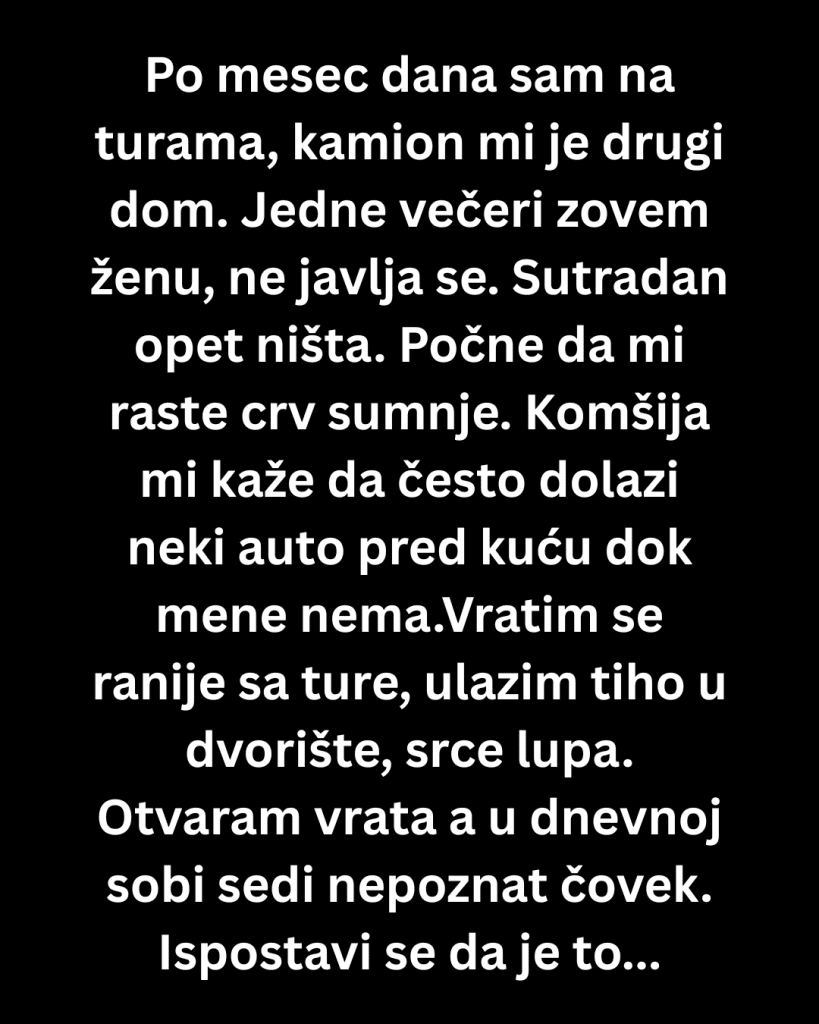 Po mesec dana sam na turama, kamion mi je drugi dom. Jedne večeri zovem ženu, ne javlja se. Sutradan opet ništa. Počne da mi raste crv sumnje. Komšija mi kaže da često dolazi neki auto pred kuću dok mene nema.Vratim se ranije sa ture, ulazim tiho u dvorište, srce lupa. Otvaram vrata a u dnevnoj sobi sedi nepoznat čovek. Ispostavi se da je to...